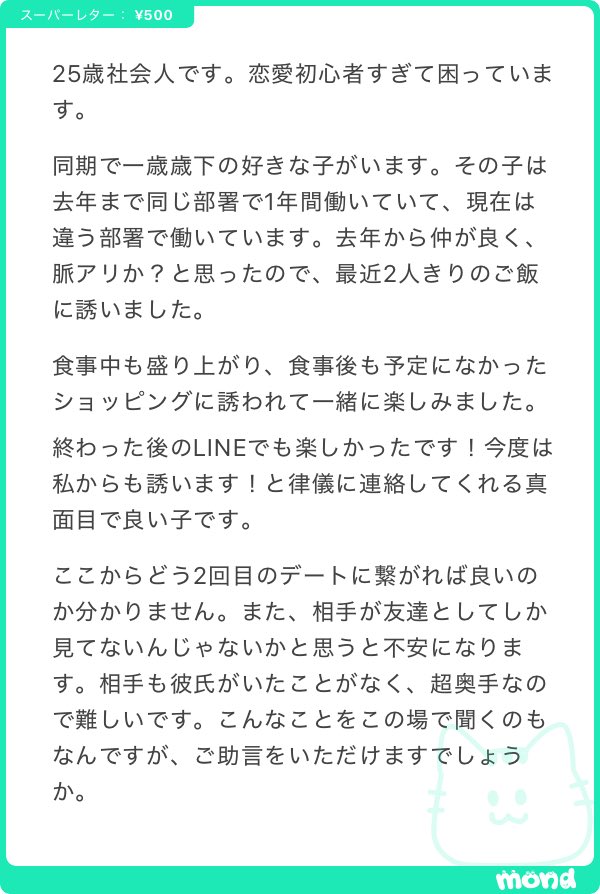 スーパーレター： ¥500

25歳社会人です。恋愛初心者すぎて困っています。

同期で一歳歳下の好きな子がいます。その子は去年まで同じ部署で1年間働いていて、現在は違う部署で働いています。去年から仲が良く、脈アリか？と思ったので、最近2人きりのご飯に誘いました。

食事中も盛り上がり、食事後も予定になかったショッピングに誘われて一緒に楽しみました。
終わった後のLINEでも楽しかったです！今度は私からも誘います！と律儀に連絡してくれる真面目で良い子です。

ここからどう2回目のデートに繋がれば良いのか分かりません。また、相手が友達としてしか見てないんじゃないかと思うと不安になります。相手も彼氏がいたことがなく、超奥手なので難しいです。こんなことをこの場で聞くのもなんですが、ご助言をいただけますでしょうか。

mond